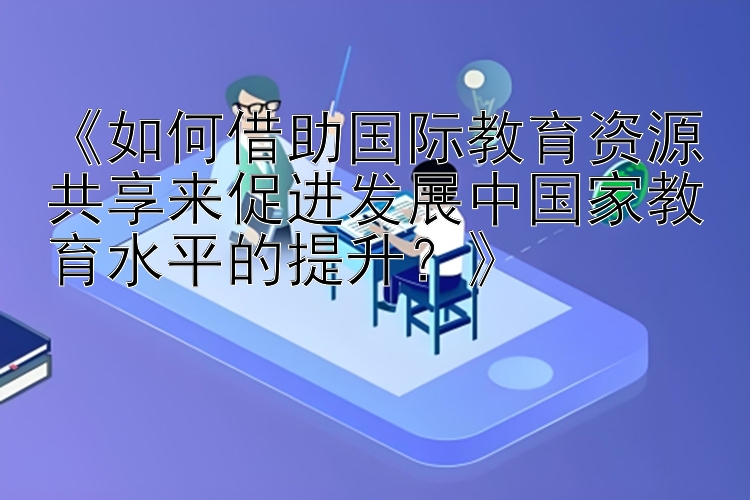 《如何借助国际教育资源共享来促进发展中国家教育水平的提升？》